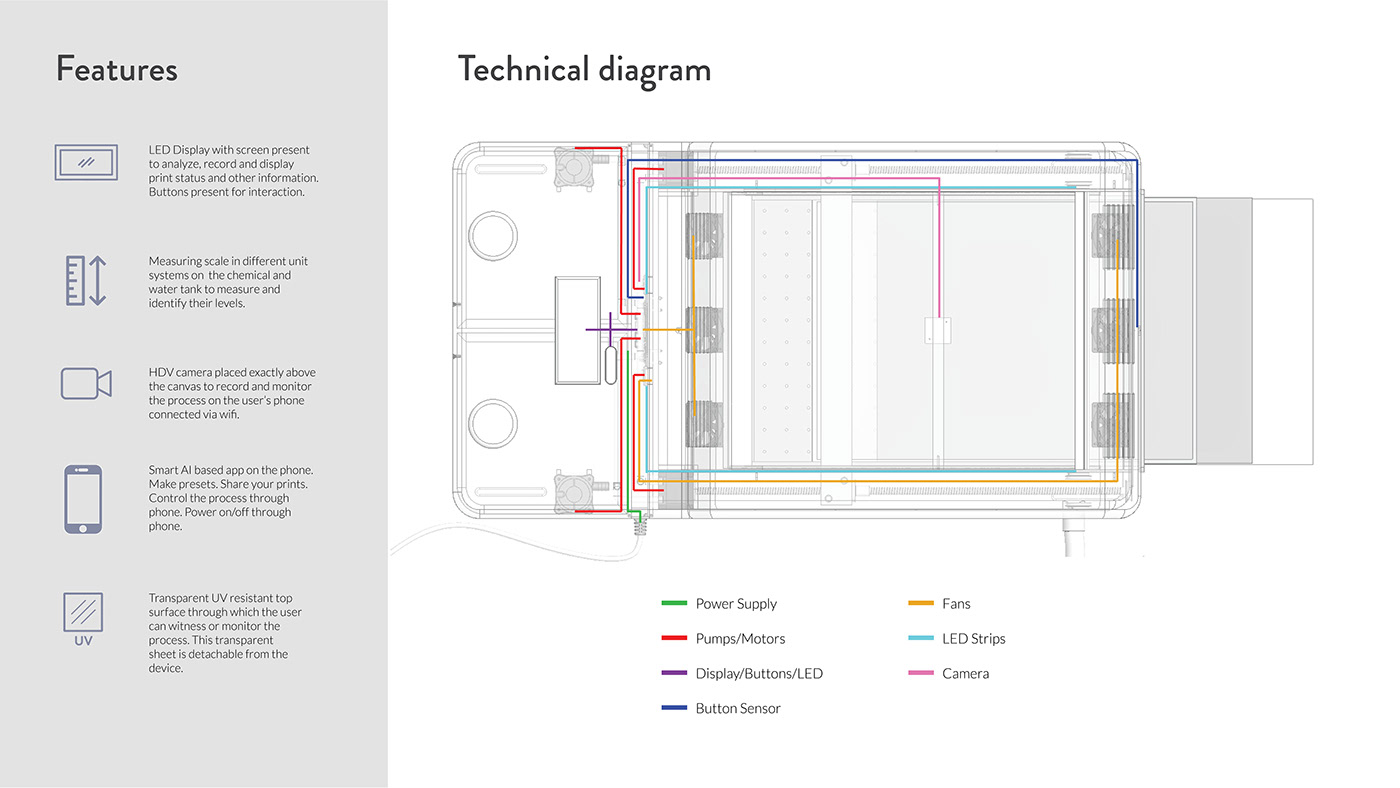 Features

LED Display with screen present to analyze, record and display print status and other information. Buttons present for interaction.

Measuring scale in different unit systems on the chemical and water tank to measure and identify their levels.

HDV camera placed exactly above the canvas to record and monitor the process on the user's phone connected via wifi.

Smart AI based app on the phone. Make presets. Share your prints. Control the process through phone. Power on/off through phone.

UV

Transparent UV resistant top surface through which the user can witness or monitor the process. This transparent sheet is detachable from the device.

Technical diagram

Power Supply
Pumps/Motors
Display/Buttons/LED
Button Sensor
Fans
LED Strips
Camera